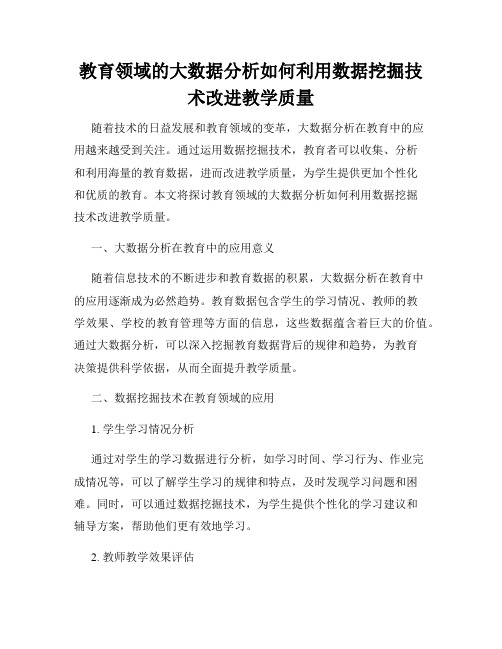 教育领域的大数据分析如何利用数据挖掘技术改进教学质量

随着技术的日益发展和教育领域的变革，大数据分析在教育中的应用越来越受到关注。通过运用数据挖掘技术，教育者可以收集、分析和利用海量的教育数据，进而改进教学质量，为学生提供更加个性化和优质的教育。本文将探讨教育领域的大数据分析如何利用数据挖掘技术改进教学质量。

一、大数据分析在教育中的应用意义

随着信息技术的不断进步和教育数据的积累，大数据分析在教育中的应用逐渐成为必然趋势。教育数据包含学生的学习情况、教师的教学效果、学校的教育管理等方面的信息，这些数据蕴含着巨大的价值。通过大数据分析，可以深入挖掘教育数据背后的规律和趋势，为教育决策提供科学依据，从而全面提升教学质量。

二、数据挖掘技术在教育领域的应用

1. 学生学习情况分析

通过对学生的学习数据进行分析，如学习时间、学习行为、作业完成情况等，可以了解学生学习的规律和特点，及时发现学习问题和困难。同时，可以通过数据挖掘技术，为学生提供个性化的学习建议和辅导方案，帮助他们更有效地学习。

2. 教师教学效果评估